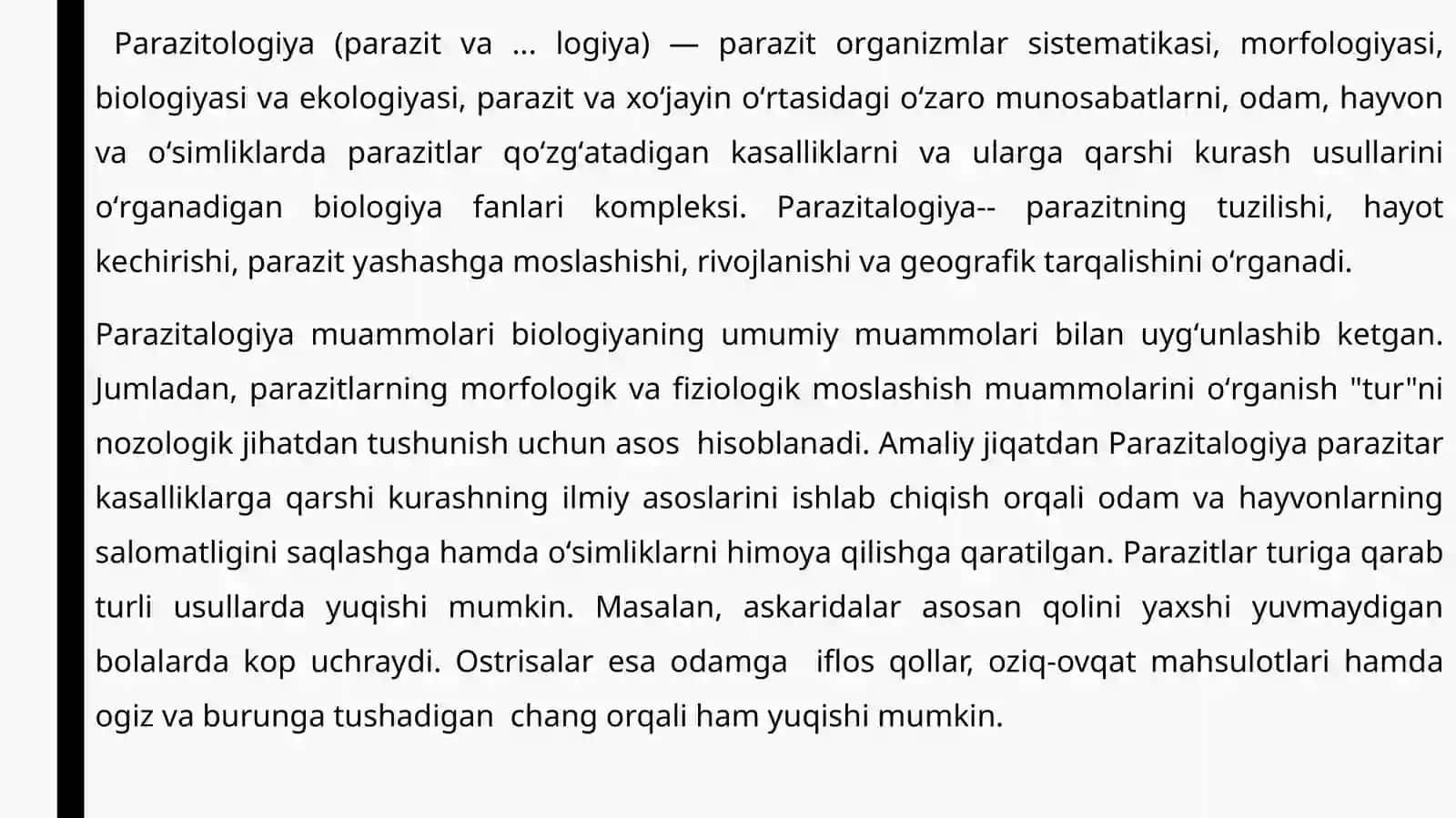 Parazitologiya (parazit va ... logiya) — parazit organizmlar sistematikasi, morfologiyasi, biologiyasi va ekologiyasi, parazit va xo'jayin o'rtasidagi o'zaro munosabatlarni, odam, hayvon va o'simliklarda parazitlar qo'zg'atadigan kasalliklarni va ularga qarshi kurash usullarini o'rganadigan biologiya fanlari kompleksi. Parazitalogiya-- parazitning tuzilishi, hayot kechirishi, parazit yashashga moslashishi, rivojlanishi va geografik tarqalishini o'rganadi.

Parazitalogiya muammolari biologiyaning umumiy muammolari bilan uyg'unlashib ketgan. Jumladan, parazitlarning morfologik va fiziologik moslashish muammolarini o'rganish "tur"ni nozologik jihatdan tushunish uchun asos hisoblanadi. Amaliy jiqatdan Parazitalogiya parazitar kasalliklarga qarshi kurashning ilmiy asoslarini ishlab chiqish orqali odam va hayvonlarning salomatligini saqlashga hamda o'simliklarni himoya qilishga qaratilgan. Parazitlar turiga qarab turli usullarda yuqishi mumkin. Masalan, askaridalar asosan qolini yaxshi yuvmaydigan bolalarda kop uchraydi. Ostrisalar esa odamga iflos qollar, oziq-ovqat mahsulotlari hamda ogiz va burunga tushadigan chang orqali ham yuqishi mumkin.